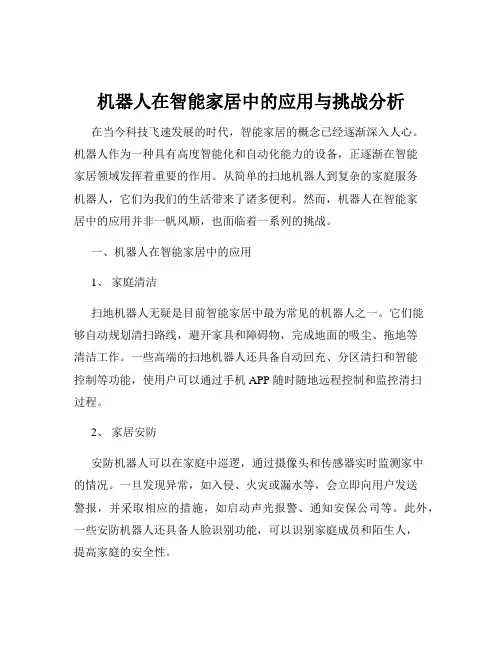 机器人在智能家居中的应用与挑战分析

在当今科技飞速发展的时代，智能家居的概念已经逐渐深入人心。机器人作为一种具有高度智能化和自动化能力的设备，正逐渐在智能家居领域发挥着重要的作用。从简单的扫地机器人到复杂的家庭服务机器人，它们为我们的生活带来了诸多便利。然而，机器人在智能家居中的应用并非一帆风顺，也面临着一系列的挑战。

一、机器人在智能家居中的应用

1、 家庭清洁

扫地机器人无疑是目前智能家居中最为常见的机器人之一。它们能够自动规划清扫路线，避开家具和障碍物，完成地面的吸尘、拖地等清洁工作。一些高端的扫地机器人还具备自动回充、分区清扫和智能控制等功能，使用户可以通过手机 APP 随时随地远程控制和监控清扫过程。

2、 家居安防

安防机器人可以在家庭中巡逻，通过摄像头和传感器实时监测家中的情况。一旦发现异常，如入侵、火灾或漏水等，会立即向用户发送警报，并采取相应的措施，如启动声光报警、通知安保公司等。此外，一些安防机器人还具备人脸识别功能，可以识别家庭成员和陌生人，提高家庭的安全性。